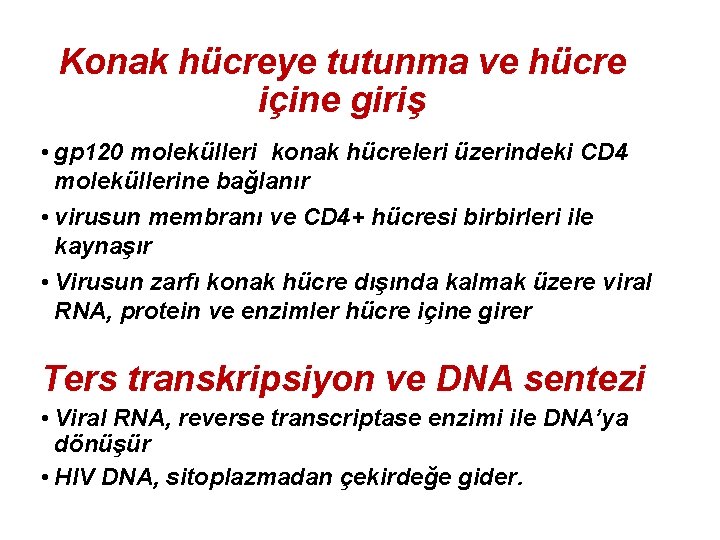 Konak hücreye tutunma ve hücre içine giriş

• gp120 molekülleri konak hücreleri üzerindeki CD4 moleküllerine bağlanır

• virusun membranı ve CD4+ hücresi birbirleri ile kaynaşır

• Virusun zarfı konak hücre dışında kalmak üzere viral RNA, protein ve enzimler hücre içine girer

Ters transkripsiyon ve DNA sentezi

• Viral RNA, reverse transcriptase enzimi ile DNA'ya dönüşür

• HIV DNA, sitoplazmadan çekirdeğe gider.